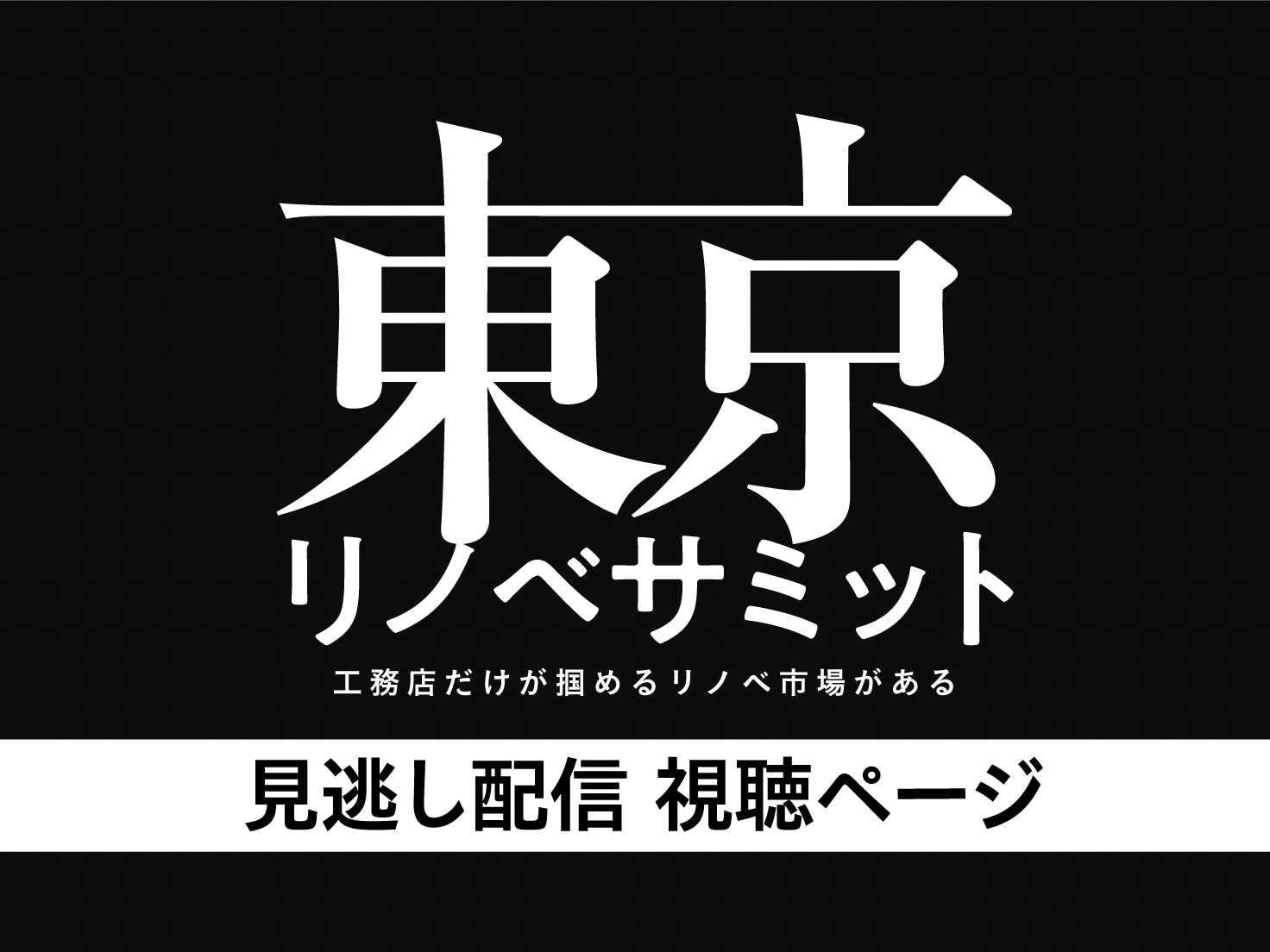 東京
リノベサミット

工務店だけが掴めるリノベ市場がある

見逃し配信 視聴ページ